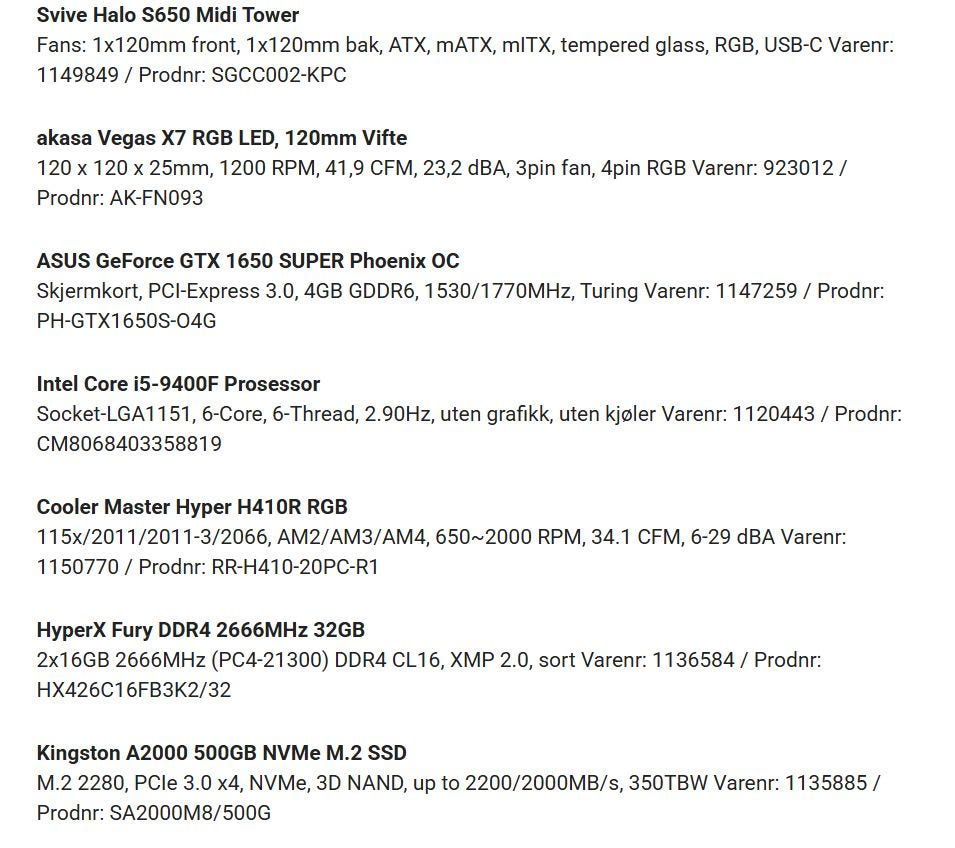 **Svive Halo S650 Midi Tower**
Fans: 1x120mm front, 1x120mm bak, ATX, mATX, mITX, tempered glass, RGB, USB-C Varenr: 1149849 / Prodnr: SGCC002-KPC

**akasa Vegas X7 RGB LED, 120mm Vifte**
120 x 120 x 25mm, 1200 RPM, 41,9 CFM, 23,2 dBA, 3pin fan, 4pin RGB Varenr: 923012 / Prodnr: AK-FN093

**ASUS GeForce GTX 1650 SUPER Phoenix OC**
Skjermkort, PCI-Express 3.0, 4GB GDDR6, 1530/1770MHz, Turing Varenr: 1147259 / Prodnr: PH-GTX1650S-O4G

**Intel Core i5-9400F Prosessor**
Socket-LGA1151, 6-Core, 6-Thread, 2.90Hz, uten grafikk, uten kjøler Varenr: 1120443 / Prodnr: CM8068403358819

**Cooler Master Hyper H410R RGB**
115x/2011/2011-3/2066, AM2/AM3/AM4, 650~2000 RPM, 34.1 CFM, 6-29 dBA Varenr: 1150770 / Prodnr: RR-H410-20PC-R1

**HyperX Fury DDR4 2666MHz 32GB**
2x16GB 2666MHz (PC4-21300) DDR4 CL16, XMP 2.0, sort Varenr: 1136584 / Prodnr: HX426C16FB3K2/32

**Kingston A2000 500GB NVMe M.2 SSD**
M.2 2280, PCIe 3.0 x4, NVMe, 3D NAND, up to 2200/2000MB/s, 350TBW Varenr: 1135885 / Prodnr: SA2000M8/500G